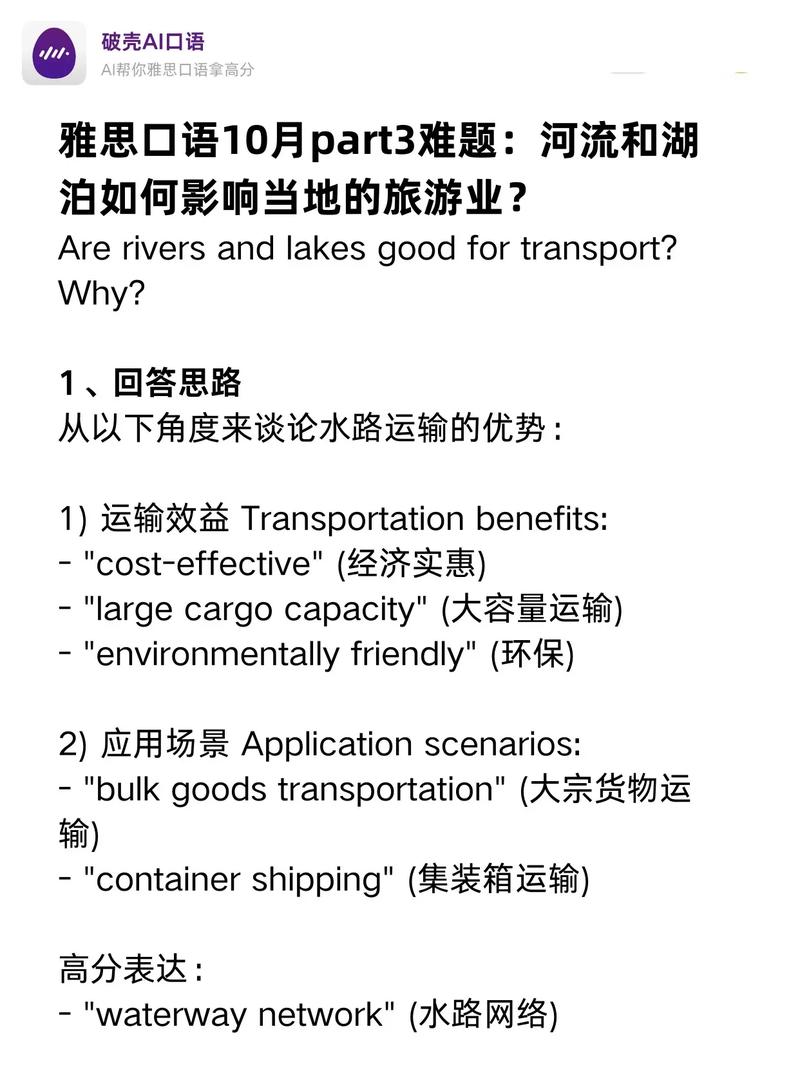 破壳AI口语
AI帮你雅思口语拿高分

雅思口语10月part3难题：河流和湖泊如何影响当地的旅游业？
Are rivers and lakes good for transport? Why?

1、回答思路
从以下角度来谈论水路运输的优势：

1) 运输效益 Transportation benefits:
- "cost-effective" (经济实惠)
- "large cargo capacity" (大容量运输)
- "environmentally friendly" (环保)

2) 应用场景 Application scenarios:
- "bulk goods transportation" (大宗货物运输)
- "container shipping" (集装箱运输)

高分表达：
- "waterway network" (水路网络)